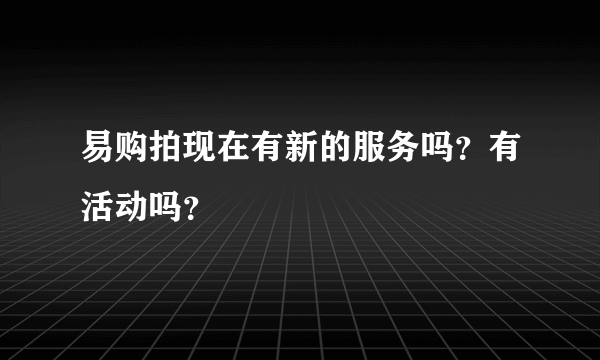 易购拍现在有新的服务吗？有活动吗？